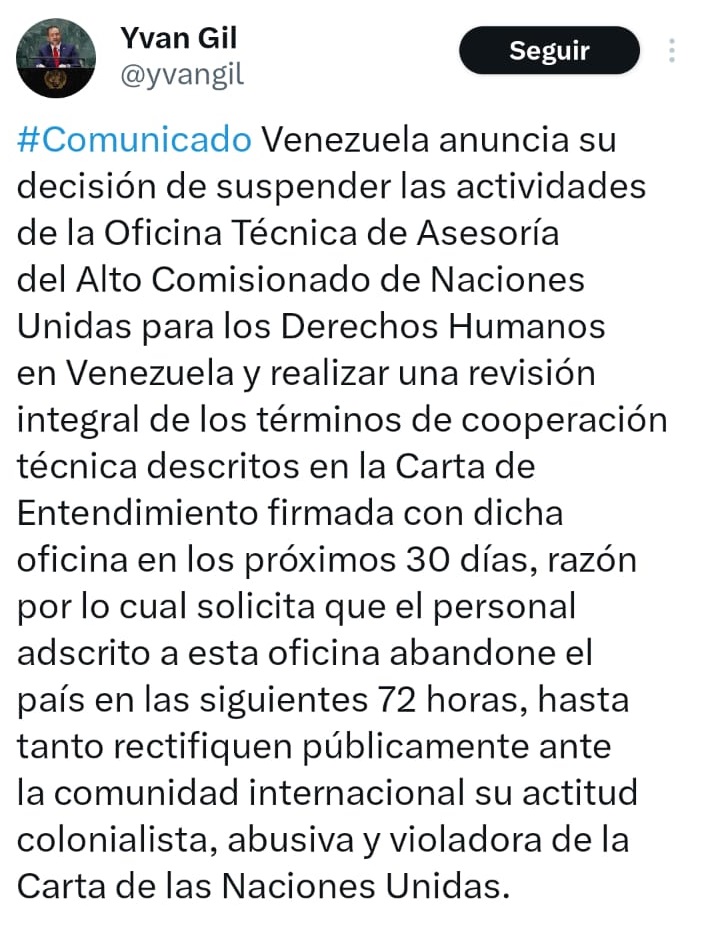 Yvan Gil
@yvangil

Seguir

#Comunicado Venezuela anuncia su decisión de suspender las actividades de la Oficina Técnica de Asesoría del Alto Comisionado de Naciones Unidas para los Derechos Humanos en Venezuela y realizar una revisión integral de los términos de cooperación técnica descritos en la Carta de Entendimiento firmada con dicha oficina en los próximos 30 días, razón por lo cual solicita que el personal adscrito a esta oficina abandone el país en las siguientes 72 horas, hasta tanto rectifiquen públicamente ante la comunidad internacional su actitud colonialista, abusiva y violadora de la Carta de las Naciones Unidas.